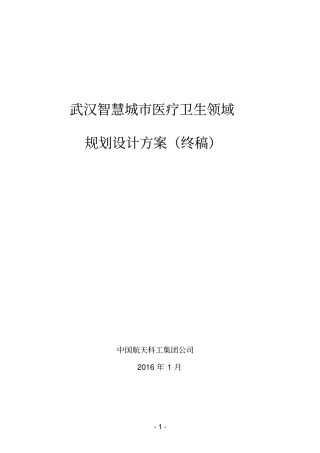 武汉智慧城市医疗卫生领域

规划设计方案（终稿）

中国航天科工集团公司

2016 年 1 月

- 1 -